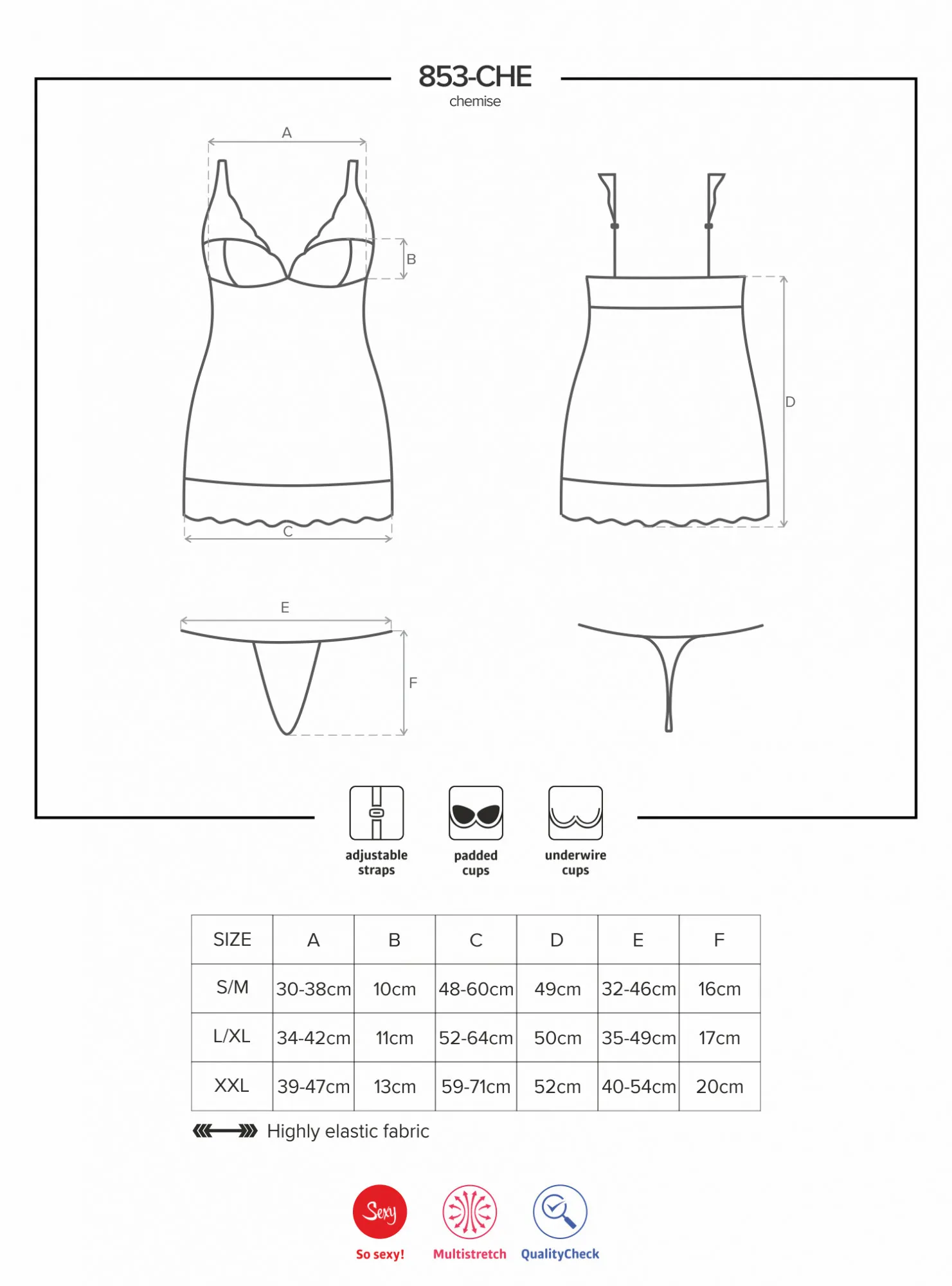 853-CHE
chemise

A

B

C

D

E

F

adjustable straps

padded cups

underwire cups

| SIZE | A | B | C | D | E | F |
|---|---|---|---|---|---|---|
| S/M | 30-38cm | 10cm | 48-60cm | 49cm | 32-46cm | 16cm |
| L/XL | 34-42cm | 11cm | 52-64cm | 50cm | 35-49cm | 17cm |
| XXL | 39-47cm | 13cm | 59-71cm | 52cm | 40-54cm | 20cm |

Highly elastic fabric

Sexy
So sexy!

Multistretch

QualityCheck